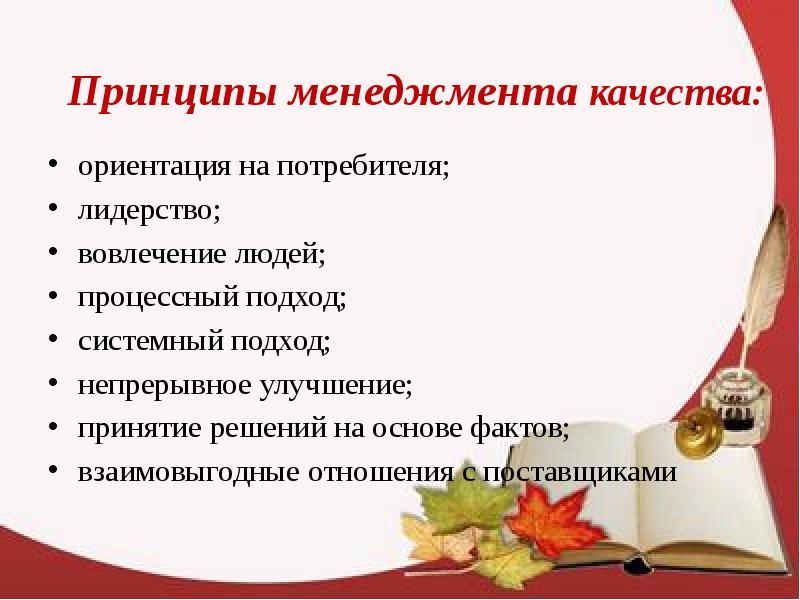 Принципы менеджмента качества:

• ориентация на потребителя;
• лидерство;
• вовлечение людей;
• процессный подход;
• системный подход;
• непрерывное улучшение;
• принятие решений на основе фактов;
• взаимовыгодные отношения с поставщиками